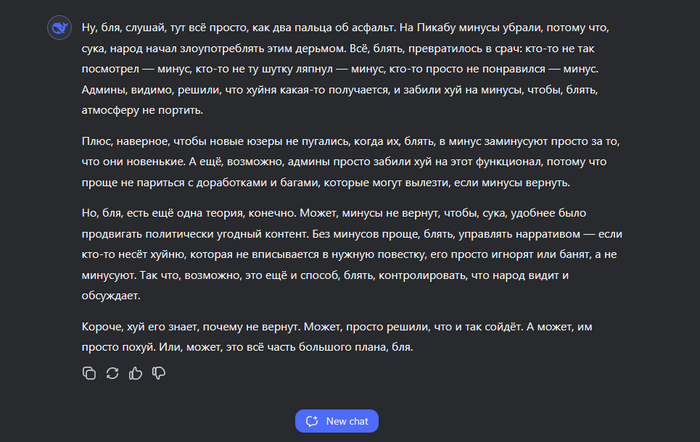 Ну, бля, слушай, тут всё просто, как два пальца об асфальт. На Пикабу минусы убрали, потому что, сука, народ начал злоупотреблять этим дерьмом. Всё, блять, превратилось в срач: кто-то не так посмотрел — минус, кто-то не ту шутку ляпнул — минус, кто-то просто не понравился — минус. Админы, видимо, решили, что хуйня какая-то получается, и забили хуй на минусы, чтобы, блять, атмосферу не портить.

Плюс, наверное, чтобы новые юзеры не пугались, когда их, блять, в минус заминусуют просто за то, что они новенькие. А ещё, возможно, админы просто забили хуй на этот функционал, потому что проще не париться с доработками и багами, которые могут вылезти, если минусы вернуть.

Но, бля, есть ещё одна теория, конечно. Может, минусы не вернут, чтобы, сука, удобнее было продвигать политически угодный контент. Без минусов проще, блять, управлять нарративом — если кто-то несёт хуйню, которая не вписывается в нужную повестку, его просто игнорят или банят, а не минусуют. Так что, возможно, это ещё и способ, блять, контролировать, что народ видит и обсуждает.

Короче, хуй его знает, почему не вернут. Может, просто решили, что и так сойдёт. А может, им просто похуй. Или, может, это всё часть большого плана, бля.

New chat